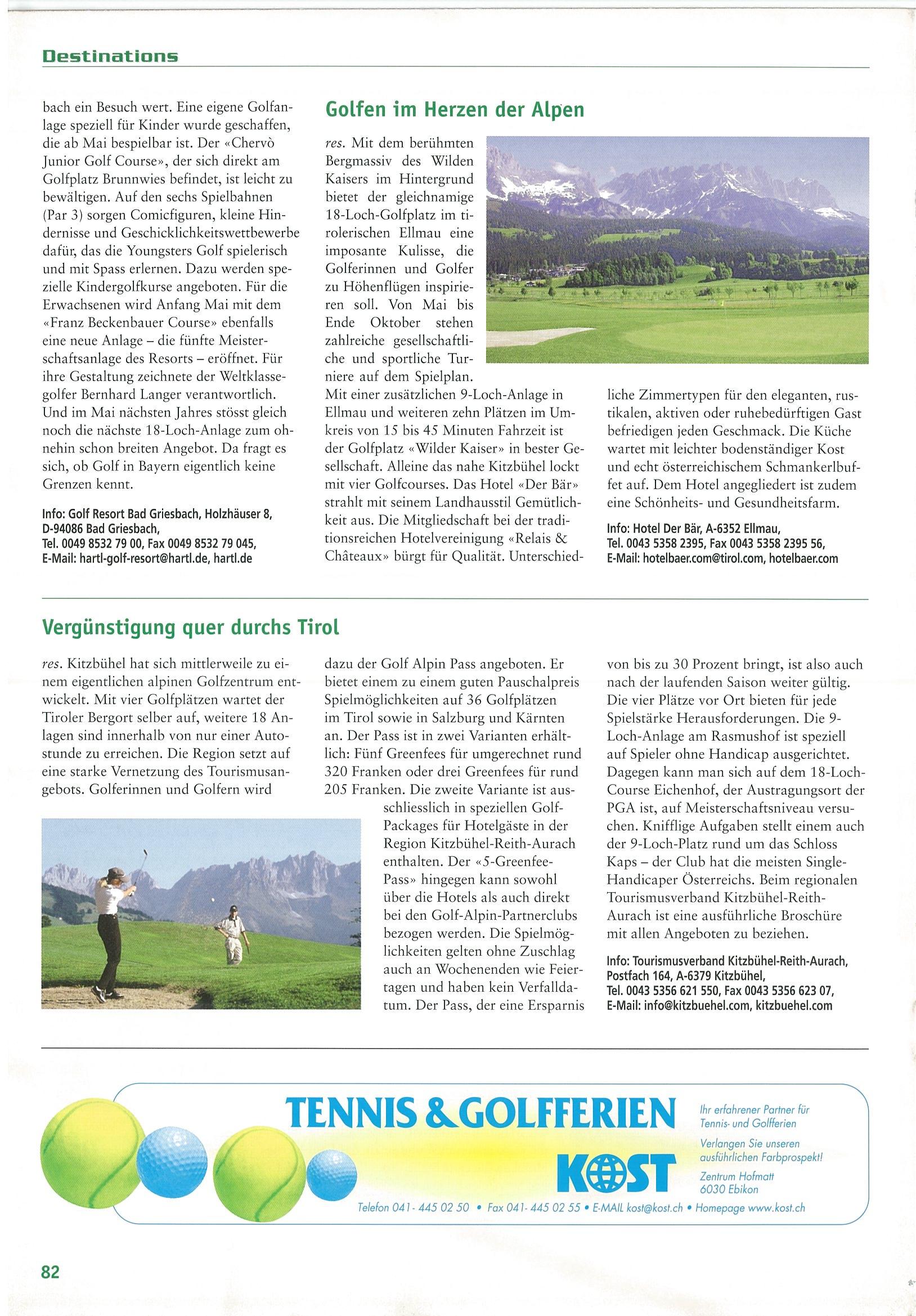 Destinations

bach ein Besuch wert. Eine eigene Golfanlage speziell für Kinder wurde geschaffen, die ab Mai bespielbar ist. Der «Chervò Junior Golf Course», der sich direkt am Golfplatz Brunnwies befindet, ist leicht zu bewältigen. Auf den sechs Spielbahnen (Par 3) sorgen Comicfiguren, kleine Hindernisse und Geschicklichkeitswettbewerbe dafür, das die Youngsters Golf spielerisch und mit Spass erlernen. Dazu werden spezielle Kindergolfkurse angeboten. Für die Erwachsenen wird Anfang Mai mit dem «Franz Beckenbauer Course» ebenfalls eine neue Anlage – die fünfte Meisterschaftsanlage des Resorts – eröffnet. Für ihre Gestaltung zeichnete der Weltklassegolfer Bernhard Langer verantwortlich. Und im Mai nächsten Jahres stösst gleich noch die nächste 18-Loch-Anlage zum ohnehin schon breiten Angebot. Da fragt es sich, ob Golf in Bayern eigentlich keine Grenzen kennt.

Info: Golf Resort Bad Griesbach, Holzhäuser 8, D-94086 Bad Griesbach, Tel. 0049 8532 79 00, Fax 0049 8532 79 045, E-Mail: hartl-golf-resort@hartl.de, hartl.de

Golfen im Herzen der Alpen

res. Mit dem berühmten Bergmassiv des Wilden Kaisers im Hintergrund bietet der gleichnamige 18-Loch-Golfplatz im tirolerischen Ellmau eine imposante Kulisse, die Golferinnen und Golfer zu Höhenflügen inspirieren soll. Von Mai bis Ende Oktober stehen zahlreiche gesellschaftliche und sportliche Turniere auf dem Spielplan. Mit einer zusätzlichen 9-Loch-Anlage in Ellmau und weiteren zehn Plätzen im Umkreis von 15 bis 45 Minuten Fahrzeit ist der Golfplatz «Wilder Kaiser» in bester Gesellschaft. Alleine das nahe Kitzbühel lockt mit vier Golfcourses. Das Hotel «Der Bär» strahlt mit seinem Landhausstil Gemütlichkeit aus. Die Mitgliedschaft bei der traditionsreichen Hotelvereinigung «Relais & Châteaux» bürgt für Qualität. Unterschiedliche Zimmertypen für den eleganten, rustikalen, aktiven oder ruhebedürftigen Gast befriedigen jeden Geschmack. Die Küche wartet mit leichter bodenständiger Kost und echt österreichischem Schmankerlbuffet auf. Dem Hotel angegliedert ist zudem eine Schönheits- und Gesundheitsfarm.

Info: Hotel Der Bär, A-6352 Ellmau, Tel. 0043 5358 2395, Fax 0043 5358 2395 56, E-Mail: hotelbaer.com@tirol.com, hotelbaer.com

Vergünstigung quer durchs Tirol

res. Kitzbühel hat sich mittlerweile zu einem eigentlichen alpinen Golfzentrum entwickelt. Mit vier Golfplätzen wartet der Tiroler Bergort selber auf, weitere 18 Anlagen sind innerhalb von nur einer Autostunde zu erreichen. Die Region setzt auf eine starke Vernetzung des Tourismusangebots. Golferinnen und Golfern wird dazu der Golf Alpin Pass angeboten. Er bietet einem zu einem guten Pauschalpreis Spielmöglichkeiten auf 36 Golfplätzen im Tirol sowie in Salzburg und Kärnten an. Der Pass ist in zwei Varianten erhältlich: Fünf Greenfees für umgerechnet rund 320 Franken oder drei Greenfees für rund 205 Franken. Die zweite Variante ist ausschliesslich in speziellen Golf-Packages für Hotelgäste in der Region Kitzbühel-Reith-Aurach enthalten. Der «5-Greenfee-Pass» hingegen kann sowohl über die Hotels als auch direkt bei den Golf-Alpin-Partnerclubs bezogen werden. Die Spielmöglichkeiten gelten ohne Zuschlag auch an Wochenenden wie Feiertagen und haben kein Verfalldatum. Der Pass, der eine Ersparnis von bis zu 30 Prozent bringt, ist also auch nach der laufenden Saison weiter gültig. Die vier Plätze vor Ort bieten für jede Spielstärke Herausforderungen. Die 9-Loch-Anlage am Rasmushof ist speziell auf Spieler ohne Handicap ausgerichtet. Dagegen kann man sich auf dem 18-Loch-Course Eichenhof, der Austragungsort der PGA ist, auf Meisterschaftsniveau versuchen. Knifflige Aufgaben stellt einem auch der 9-Loch-Platz rund um das Schloss Kaps – der Club hat die meisten Single-Handicaper Österreichs. Beim regionalen Tourismusverband Kitzbühel-Reith-Aurach ist eine ausführliche Broschüre mit allen Angeboten zu beziehen.

Info: Tourismusverband Kitzbühel-Reith-Aurach, Postfach 164, A-6379 Kitzbühel, Tel. 0043 5356 621 550, Fax 0043 5356 623 07, E-Mail: info@kitzbuehel.com, kitzbuehel.com

TENNIS & GOLFFERIEN
KOST
Ihr erfahrener Partner für Tennis- und Golfferien
Verlangen Sie unseren ausführlichen Farbprospekt!
Zentrum Hofmatt 6030 Ebikon
Telefon 041 - 445 02 50 • Fax 041 - 445 02 55 • E-MAIL kost@kost.ch • Homepage www.kost.ch

82